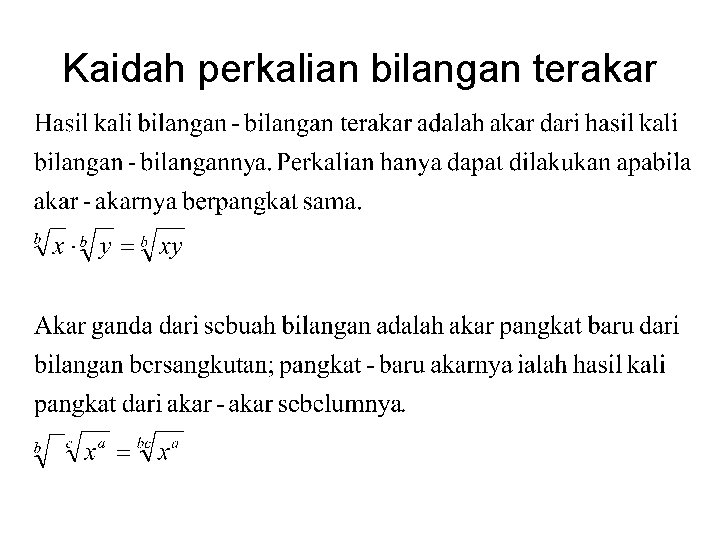 Kaidah perkalian bilangan terakar

Hasil kali bilangan - bilangan terakar adalah akar dari hasil kali bilangan - bilangannya. Perkalian hanya dapat dilakukan apabila akar - akarnya berpangkat sama.

$\sqrt[b]{x} \cdot \sqrt[b]{y} = \sqrt[b]{xy}$

Akar ganda dari sebuah bilangan adalah akar pangkat baru dari bilangan bersangkutan; pangkat - baru akarnya ialah hasil kali pangkat dari akar - akar sebelumnya.

$\sqrt[b]{\sqrt[c]{x^a}} = \sqrt[bc]{x^a}$